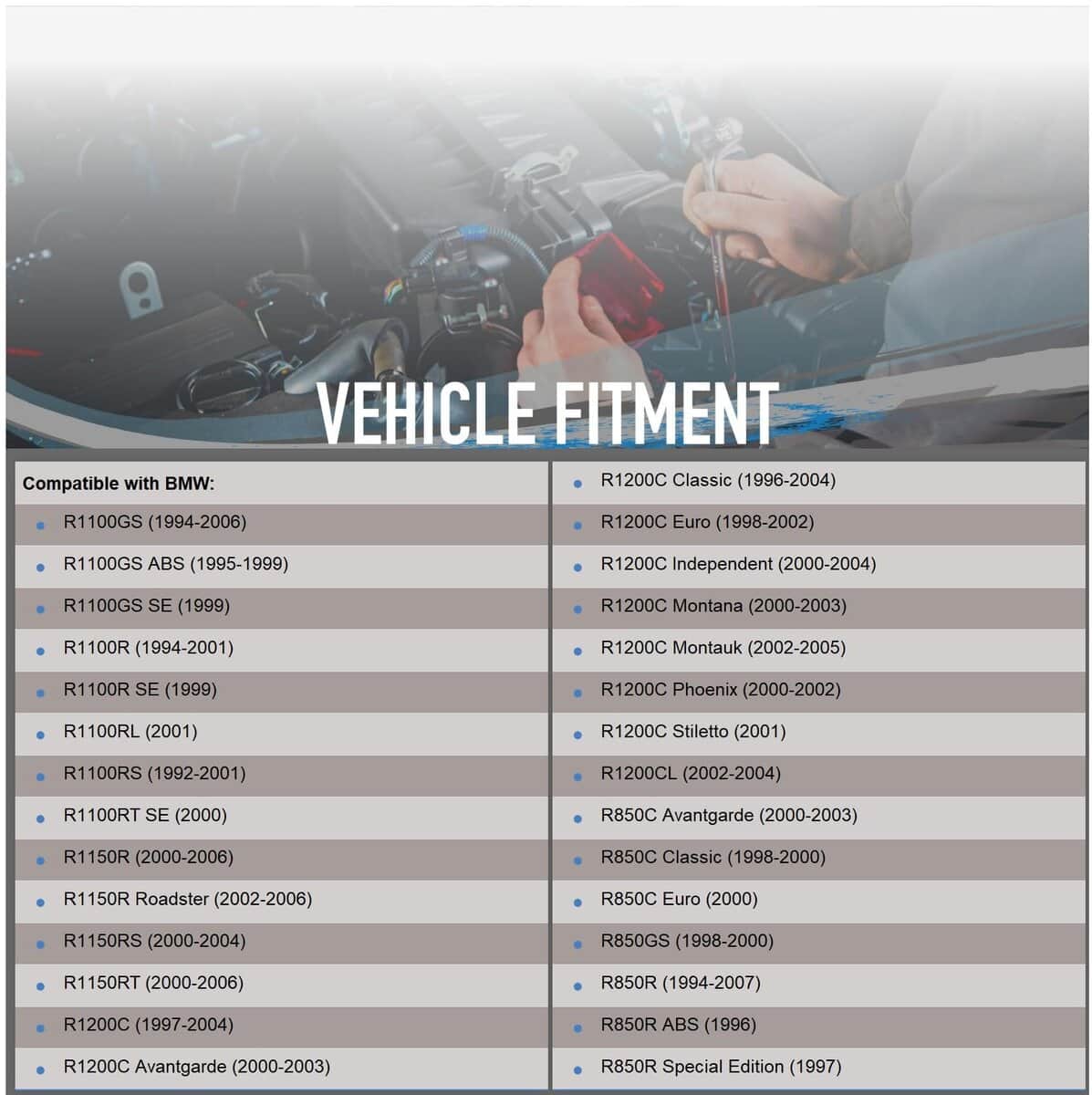 VEHICLE FITMENT

Compatible with BMW:

- R1100GS (1994-2006)
- R1100GS ABS (1995-1999)
- R1100GS SE (1999)
- R1100R (1994-2001)
- R1100R SE (1999)
- R1100RL (2001)
- R1100RS (1992-2001)
- R1100RT SE (2000)
- R1150R (2000-2006)
- R1150R Roadster (2002-2006)
- R1150RS (2000-2004)
- R1150RT (2000-2006)
- R1200C (1997-2004)
- R1200C Avantgarde (2000-2003)
- R1200C Classic (1996-2004)
- R1200C Euro (1998-2002)
- R1200C Independent (2000-2004)
- R1200C Montana (2000-2003)
- R1200C Montauk (2002-2005)
- R1200C Phoenix (2000-2002)
- R1200C Stiletto (2001)
- R1200CL (2002-2004)
- R850C Avantgarde (2000-2003)
- R850C Classic (1998-2000)
- R850C Euro (2000)
- R850GS (1998-2000)
- R850R (1994-2007)
- R850R ABS (1996)
- R850R Special Edition (1997)